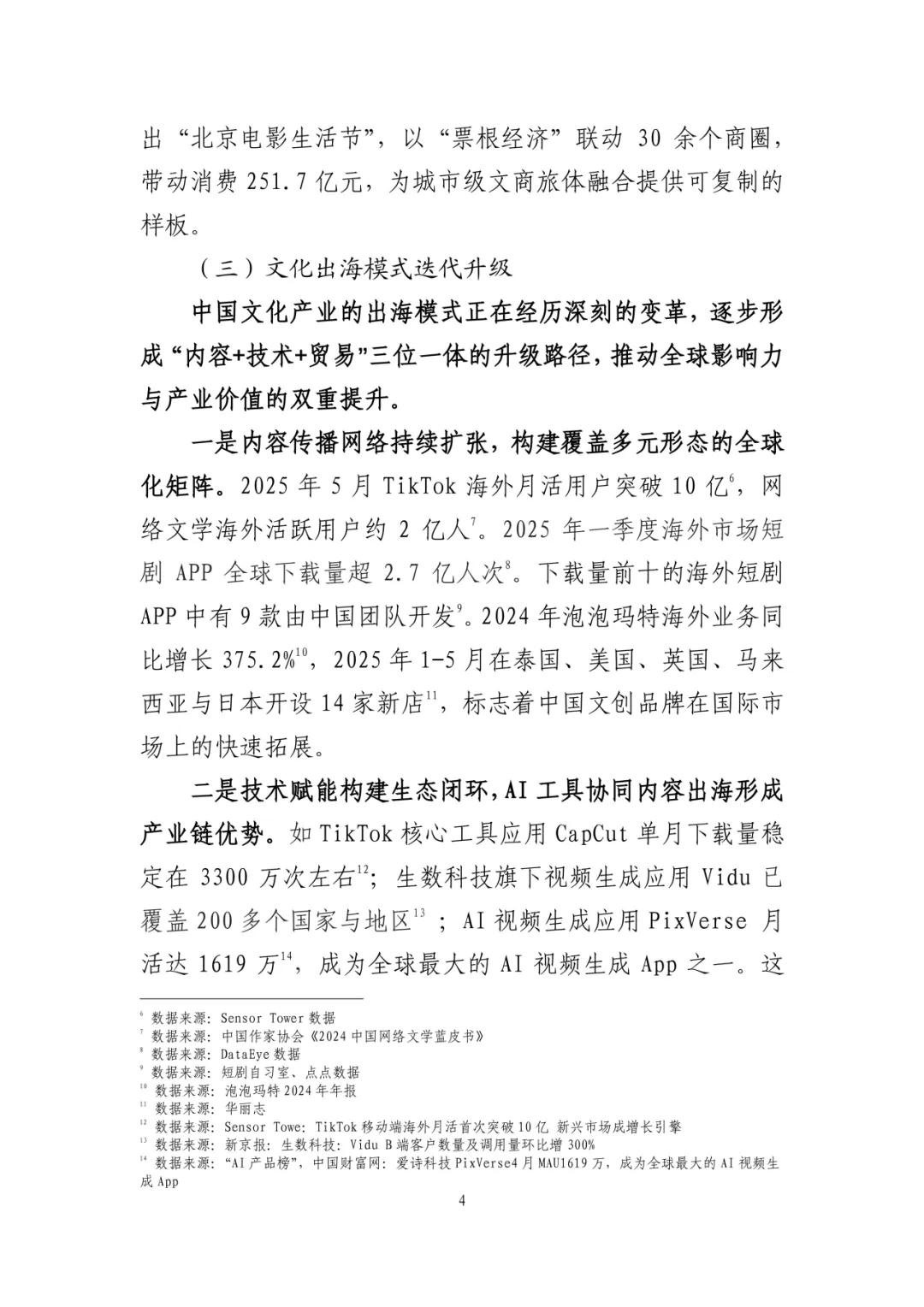 出“北京电影生活节”，以“票根经济”联动 30 余个商圈，带动消费 251.7 亿元，为城市级文商旅体融合提供可复制的样板。

（三）文化出海模式迭代升级

中国文化产业的出海模式正在经历深刻的变革，逐步形成“内容+技术+贸易”三位一体的升级路径，推动全球影响力与产业价值的双重提升。

一是内容传播网络持续扩张，构建覆盖多元形态的全球化矩阵。2025 年 5 月 TikTok 海外月活用户突破 10 亿$^{6}$，网络文学海外活跃用户约 2 亿人$^{7}$。2025 年一季度海外市场短剧 APP 全球下载量超 2.7 亿人次$^{8}$。下载量前十的海外短剧 APP 中有 9 款由中国团队开发$^{9}$。2024 年泡泡玛特海外业务同比增长 375.2%$^{10}$，2025 年 1-5 月在泰国、美国、英国、马来西亚与日本开设 14 家新店$^{11}$，标志着中国文创品牌在国际市场上的快速拓展。

二是技术赋能构建生态闭环，AI 工具协同内容出海形成产业链优势。如 TikTok 核心工具应用 CapCut 单月下载量稳定在 3300 万次左右$^{12}$；生数科技旗下视频生成应用 Vidu 已覆盖 200 多个国家与地区$^{13}$；AI 视频生成应用 PixVerse 月活达 1619 万$^{14}$，成为全球最大的 AI 视频生成 App 之一。这

$^{6}$ 数据来源：Sensor Tower 数据
$^{7}$ 数据来源：中国作家协会《2024 中国网络文学蓝皮书》
$^{8}$ 数据来源：DataEye 数据
$^{9}$ 数据来源：短剧自习室、点点数据
$^{10}$ 数据来源：泡泡玛特 2024 年年报
$^{11}$ 数据来源：华丽志
$^{12}$ 数据来源：Sensor Towe：TikTok 移动端海外月活首次突破 10 亿 新兴市场成增长引擎
$^{13}$ 数据来源：新京报：生数科技：Vidu B 端客户数量及调用量环比增 300%
$^{14}$ 数据来源：“AI 产品榜”，中国财富网：爱诗科技 PixVerse4 月 MAU1619 万，成为全球最大的 AI 视频生成 App

4